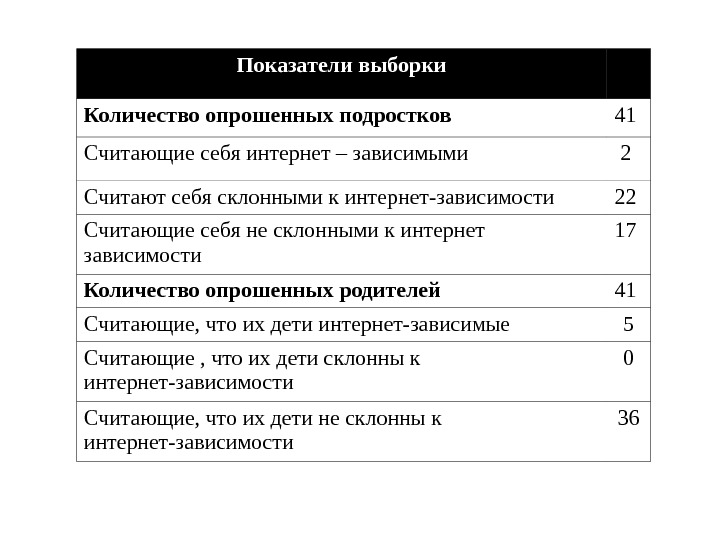 | Показатели выборки | |
|---|---|
| **Количество опрошенных подростков** | 41 |
| Считающие себя интернет – зависимыми | 2 |
| Считают себя склонными к интернет-зависимости | 22 |
| Считающие себя не склонными к интернет зависимости | 17 |
| **Количество опрошенных родителей** | 41 |
| Считающие, что их дети интернет-зависимые | 5 |
| Считающие , что их дети склонны к интернет-зависимости | 0 |
| Считающие, что их дети не склонны к интернет-зависимости | 36 |